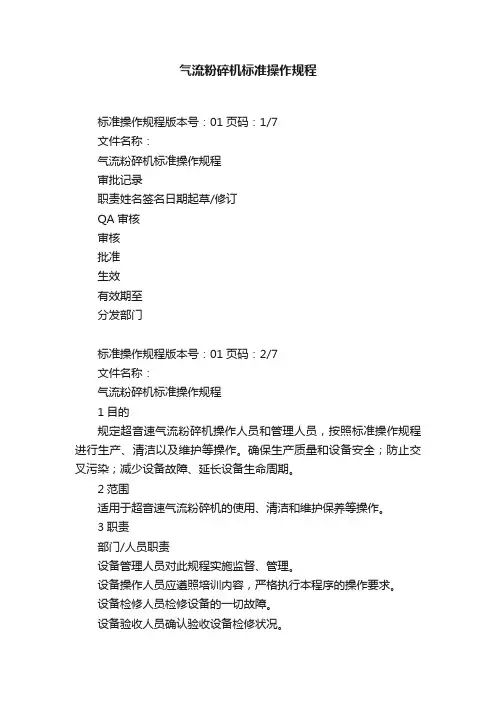 气流粉碎机标准操作规程

标准操作规程版本号：01 页码：1/7

文件名称：

气流粉碎机标准操作规程

审批记录

职责姓名签名日期起草/修订

QA 审核

审核

批准

生效

有效期至

分发部门

标准操作规程版本号：01 页码：2/7

文件名称：

气流粉碎机标准操作规程

1 目的

规定超音速气流粉碎机操作人员和管理人员，按照标准操作规程进行生产、清洁以及维护等操作。确保生产质量和设备安全；防止交叉污染；减少设备故障、延长设备生命周期。

2 范围

适用于超音速气流粉碎机的使用、清洁和维护保养等操作。

3 职责

部门/人员职责

设备管理人员对此规程实施监督、管理。

设备操作人员应遵照培训内容，严格执行本程序的操作要求。

设备检修人员检修设备的一切故障。

设备验收人员确认验收设备检修状况。